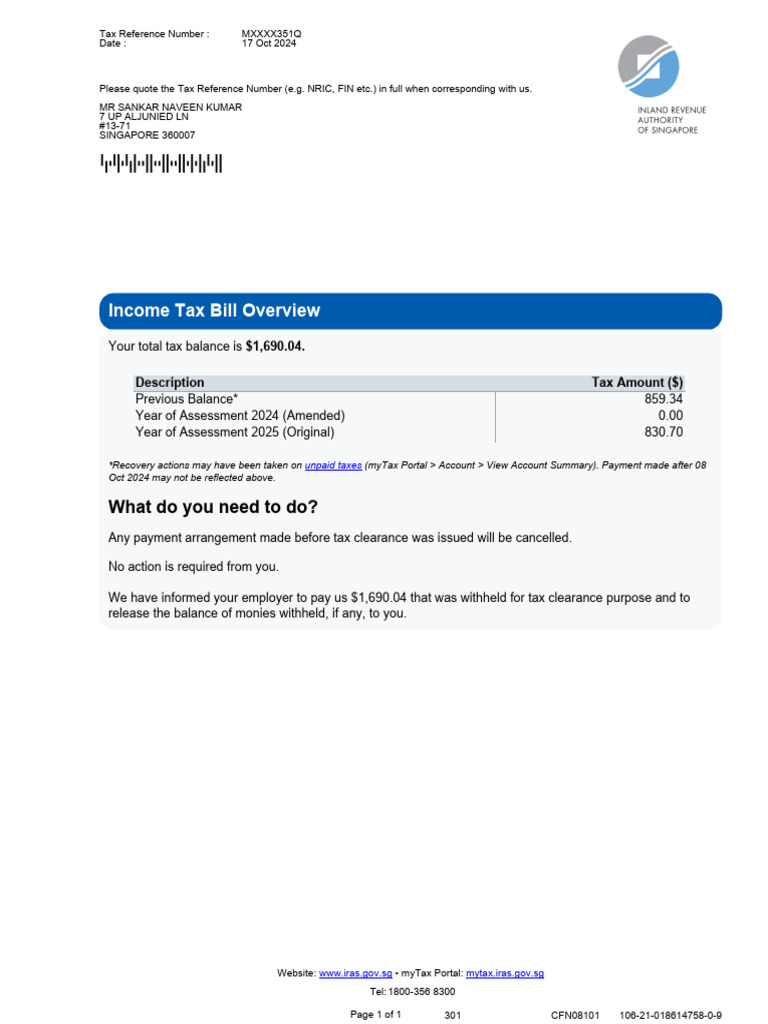 Tax Reference Number : MXXXX351Q
Date : 17 Oct 2024

INLAND REVENUE
AUTHORITY
OF SINGAPORE

Please quote the Tax Reference Number (e.g. NRIC, FIN etc.) in full when corresponding with us.

MR SANKAR NAVEEN KUMAR
7 UP ALJUNIED LN
#13-71
SINGAPORE 360007

Income Tax Bill Overview

Your total tax balance is $1,690.04.

| Description | Tax Amount ($) |
|---|---|
| Previous Balance* | 859.34 |
| Year of Assessment 2024 (Amended) | 0.00 |
| Year of Assessment 2025 (Original) | 830.70 |

*Recovery actions may have been taken on unpaid taxes (myTax Portal > Account > View Account Summary). Payment made after 08 Oct 2024 may not be reflected above.

What do you need to do?

Any payment arrangement made before tax clearance was issued will be cancelled.

No action is required from you.

We have informed your employer to pay us $1,690.04 that was withheld for tax clearance purpose and to release the balance of monies withheld, if any, to you.

Website: www.iras.gov.sg • myTax Portal: mytax.iras.gov.sg

Tel: 1800-356 8300

Page 1 of 1 301 CFN08101 106-21-018614758-0-9